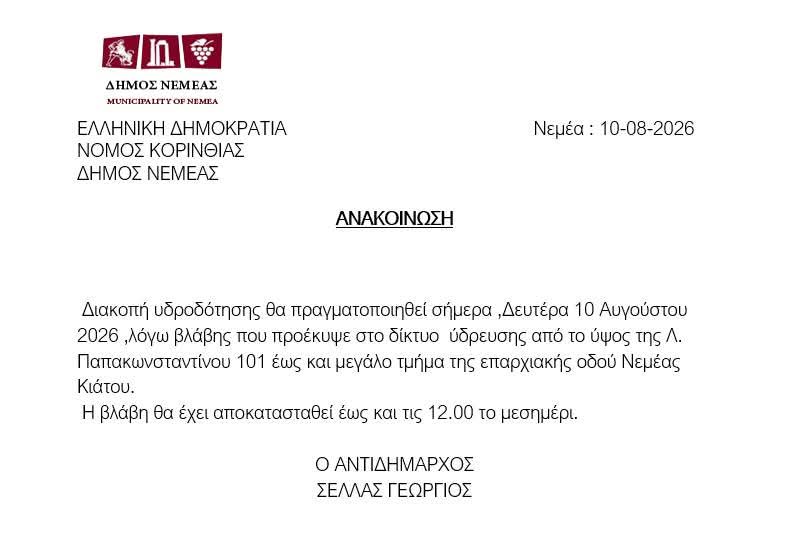 ΔΗΜΟΣ ΝΕΜΕΑΣ
MUNICIPALITY OF NEMEA

ΕΛΛΗΝΙΚΗ ΔΗΜΟΚΡΑΤΙΑ
ΝΟΜΟΣ ΚΟΡΙΝΘΙΑΣ
ΔΗΜΟΣ ΝΕΜΕΑΣ

Νεμέα : 10-08-2026

ΑΝΑΚΟΙΝΩΣΗ

Διακοπή υδροδότησης θα πραγματοποιηθεί σήμερα ,Δευτέρα 10 Αυγούστου 2026 ,λόγω βλάβης που προέκυψε στο δίκτυο ύδρευσης από το ύψος της Λ. Παπακωνσταντίνου 101 έως και μεγάλο τμήμα της επαρχιακής οδού Νεμέας Κιάτου.

Η βλάβη θα έχει αποκατασταθεί έως και τις 12.00 το μεσημέρι.

Ο ΑΝΤΙΔΗΜΑΡΧΟΣ
ΣΕΛΛΑΣ ΓΕΩΡΓΙΟΣ